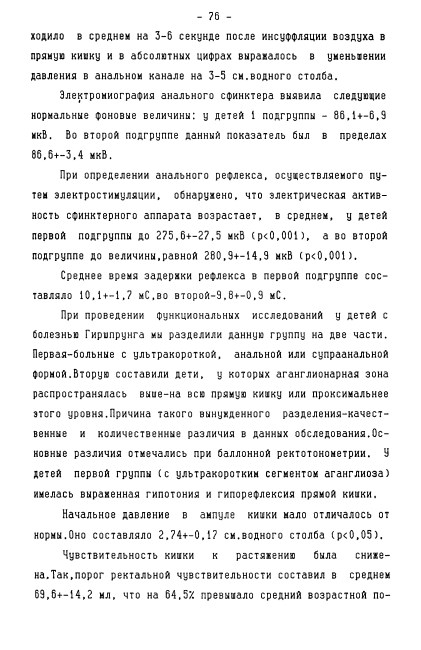 - 76 -

ходило в среднем на 3-6 секунде после инсуффляции воздуха в прямую кишку и в абсолютных цифрах выражалось в уменьшении давления в анальном канале на 3-5 см.водного столба.

Электромиография анального сфинктера выявила следующие нормальные фоновые величины: у детей 1 подгруппы - 86,1+-6,9 мкВ. Во второй подгруппе данный показатель был в пределах 86,6+-3,4 мкВ.

При определении анального рефлекса, осуществляемого путем электростимуляции, обнаружено, что электрическая активность сфинктерного аппарата возрастает, в среднем, у детей первой подгруппы до 275,6+-27,5 мкВ (p<0,001), а во второй подгруппе до величины,равной 280,9+-14,9 мкВ (p<0,001).

Среднее время задержки рефлекса в первой подгруппе составляло 10,1+-1,7 мС,во второй-9,8+-0,9 мС.

При проведении функциональных исследований у детей с болезнью Гиршпрунга мы разделили данную группу на две части. Первая-больные с ультракороткой, анальной или супраанальной формой.Вторую составили дети, у которых аганглионарная зона распространялась выше-на всю прямую кишку или проксимальнее этого уровня.Причина такого вынужденного разделения-качественные и количественные различия в данных обследования.Основные различия отмечались при баллонной ректотонометрии. У детей первой группы (с ультракоротким сегментом аганглиоза) имелась выраженная гипотония и гипорефлексия прямой кишки.

Начальное давление в ампуле кишки мало отличалось от нормы.Оно составляло 2,74+-0,17 см.водного столба (p<0,05).

Чувствительность кишки к растяжению была снижена.Так,порог ректальной чувствительности составил в среднем 69,6+-14,2 мл, что на 64,5% превышало средний возрастной по-